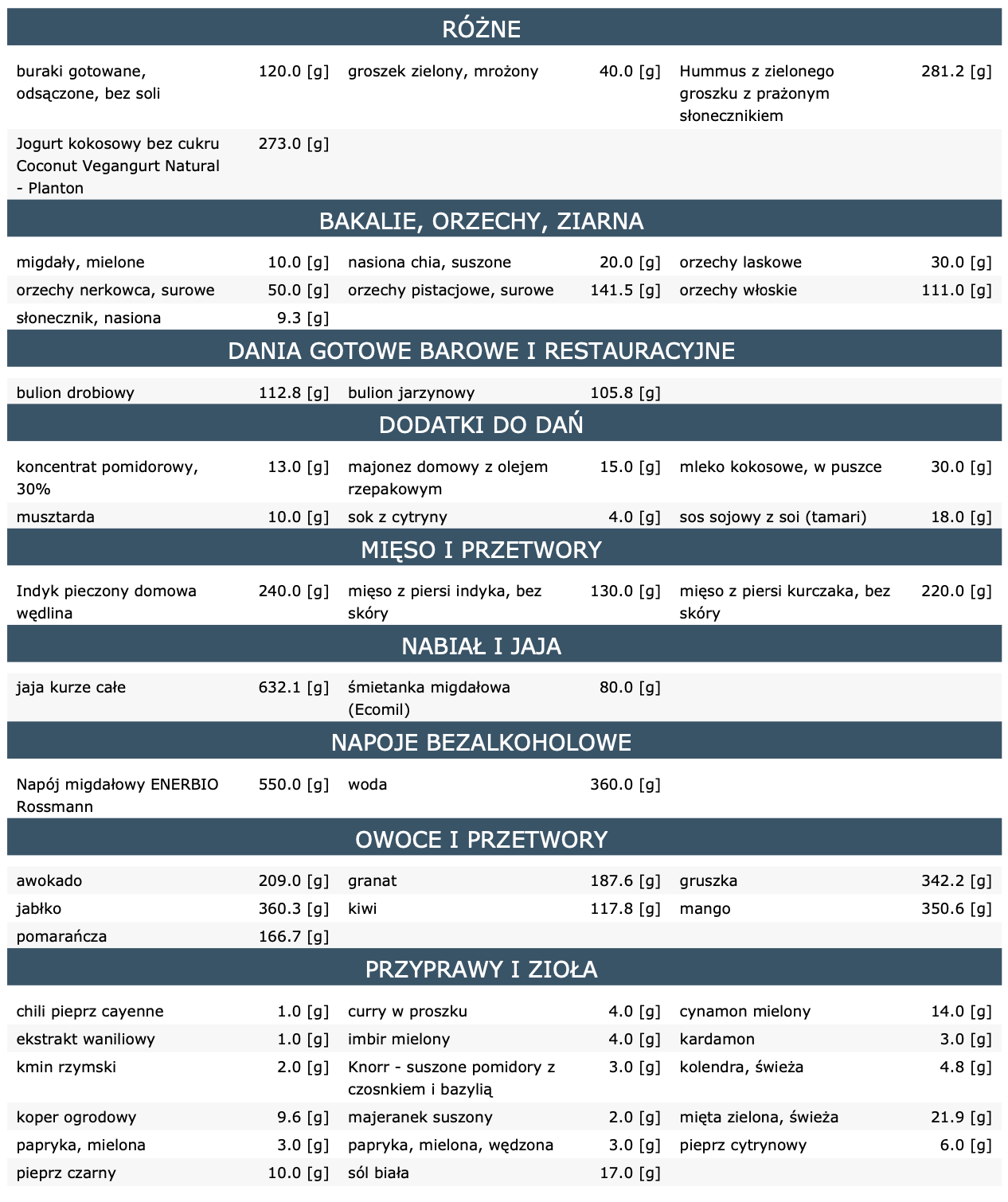 RÓŻNE

| | | | | | |
|---|---|---|---|---|---|
| buraki gotowane, odsączone, bez soli | 120.0 [g] | groszek zielony, mrożony | 40.0 [g] | Hummus z zielonego groszku z prażonym słonecznikiem | 281.2 [g] |
| Jogurt kokosowy bez cukru Coconut Vegangurt Natural - Planton | 273.0 [g] | | | | |

BAKALIE, ORZECHY, ZIARNA

| | | | | | |
|---|---|---|---|---|---|
| migdały, mielone | 10.0 [g] | nasiona chia, suszone | 20.0 [g] | orzechy laskowe | 30.0 [g] |
| orzechy nerkowca, surowe | 50.0 [g] | orzechy pistacjowe, surowe | 141.5 [g] | orzechy włoskie | 111.0 [g] |
| słonecznik, nasiona | 9.3 [g] | | | | |

DANIA GOTOWE BAROWE I RESTAURACYJNE

| | | | | | |
|---|---|---|---|---|---|
| bulion drobiowy | 112.8 [g] | bulion jarzynowy | 105.8 [g] | | |

DODATKI DO DAŃ

| | | | | | |
|---|---|---|---|---|---|
| koncentrat pomidorowy, 30% | 13.0 [g] | majonez domowy z olejem rzepakowym | 15.0 [g] | mleko kokosowe, w puszce | 30.0 [g] |
| musztarda | 10.0 [g] | sok z cytryny | 4.0 [g] | sos sojowy z soi (tamari) | 18.0 [g] |

MIĘSO I PRZETWORY

| | | | | | |
|---|---|---|---|---|---|
| Indyk pieczony domowa wędlina | 240.0 [g] | mięso z piersi indyka, bez skóry | 130.0 [g] | mięso z piersi kurczaka, bez skóry | 220.0 [g] |

NABIAŁ I JAJA

| | | | | | |
|---|---|---|---|---|---|
| jaja kurze całe | 632.1 [g] | śmietanka migdałowa (Ecomil) | 80.0 [g] | | |

NAPOJE BEZALKOHOLOWE

| | | | | | |
|---|---|---|---|---|---|
| Napój migdałowy ENERBIO Rossmann | 550.0 [g] | woda | 360.0 [g] | | |

OWOCE I PRZETWORY

| | | | | | |
|---|---|---|---|---|---|
| awokado | 209.0 [g] | granat | 187.6 [g] | gruszka | 342.2 [g] |
| jabłko | 360.3 [g] | kiwi | 117.8 [g] | mango | 350.6 [g] |
| pomarańcza | 166.7 [g] | | | | |

PRZYPRAWY I ZIOŁA

| | | | | | |
|---|---|---|---|---|---|
| chili pieprz cayenne | 1.0 [g] | curry w proszku | 4.0 [g] | cynamon mielony | 14.0 [g] |
| ekstrakt waniliowy | 1.0 [g] | imbir mielony | 4.0 [g] | kardamon | 3.0 [g] |
| kmin rzymski | 2.0 [g] | Knorr - suszone pomidory z czosnkiem i bazylią | 3.0 [g] | kolendra, świeża | 4.8 [g] |
| koper ogrodowy | 9.6 [g] | majeranek suszony | 2.0 [g] | mięta zielona, świeża | 21.9 [g] |
| papryka, mielona | 3.0 [g] | papryka, mielona, wędzona | 3.0 [g] | pieprz cytrynowy | 6.0 [g] |
| pieprz czarny | 10.0 [g] | sól biała | 17.0 [g] | | |